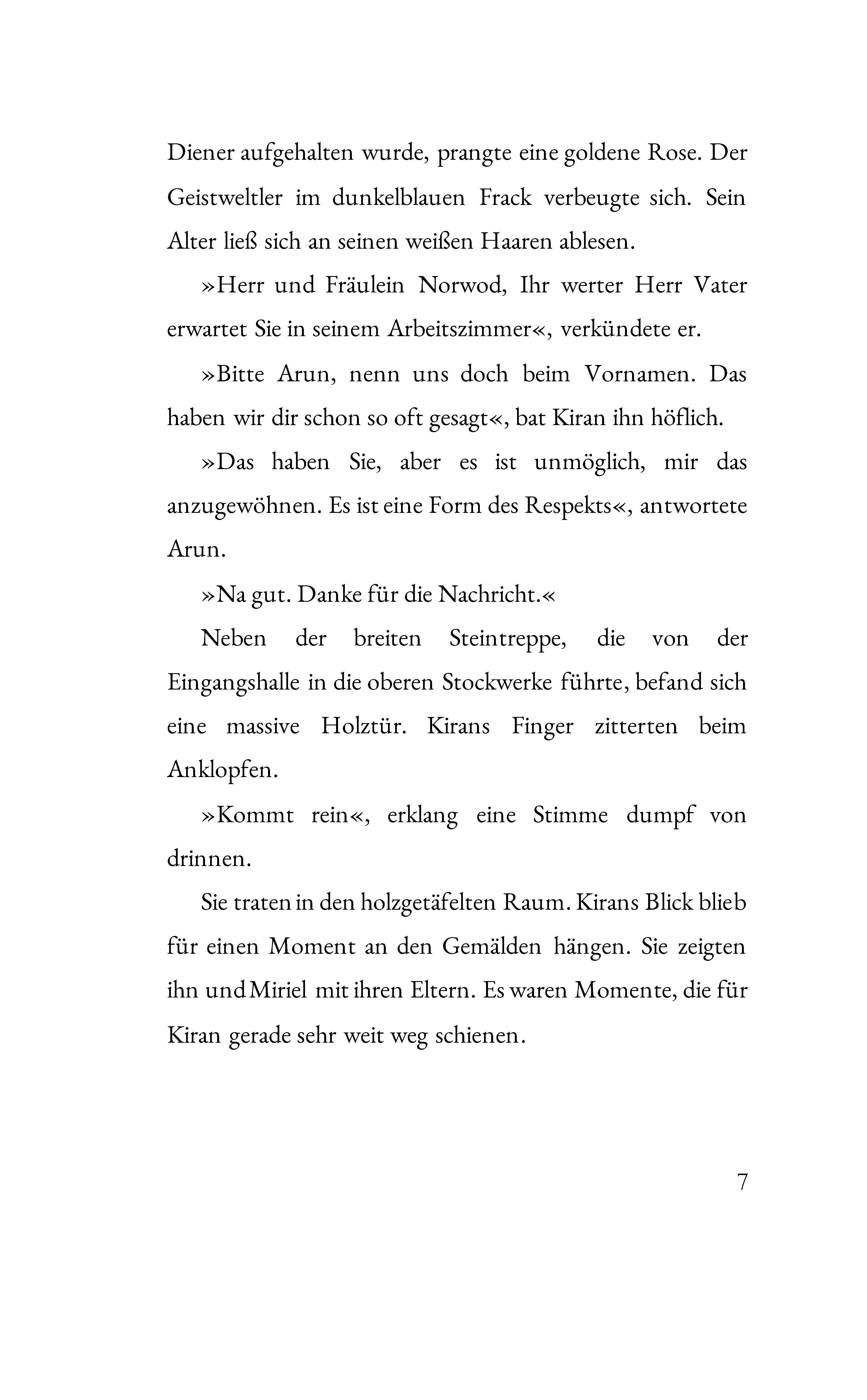 Diener aufgehalten wurde, prangte eine goldene Rose. Der Geistweltler im dunkelblauen Frack verbeugte sich. Sein Alter ließ sich an seinen weißen Haaren ablesen.

»Herr und Fräulein Norwod, Ihr werter Herr Vater erwartet Sie in seinem Arbeitszimmer«, verkündete er.

»Bitte Arun, nenn uns doch beim Vornamen. Das haben wir dir schon so oft gesagt«, bat Kiran ihn höflich.

»Das haben Sie, aber es ist unmöglich, mir das anzugewöhnen. Es ist eine Form des Respekts«, antwortete Arun.

»Na gut. Danke für die Nachricht.«

Neben der breiten Steintreppe, die von der Eingangshalle in die oberen Stockwerke führte, befand sich eine massive Holztür. Kirans Finger zitterten beim Anklopfen.

»Kommt rein«, erklang eine Stimme dumpf von drinnen.

Sie traten in den holzgetäfelten Raum. Kirans Blick blieb für einen Moment an den Gemälden hängen. Sie zeigten ihn und Miriel mit ihren Eltern. Es waren Momente, die für Kiran gerade sehr weit weg schienen.

7